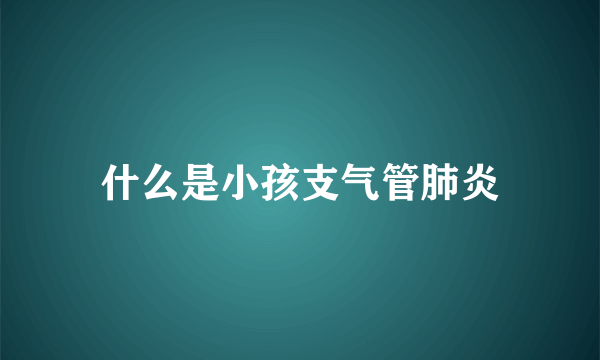 什么是小孩支气管肺炎